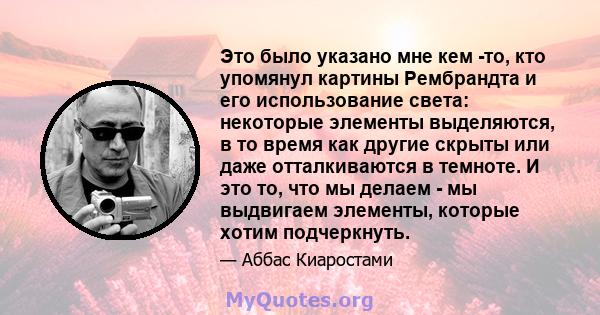 Это было указано мне кем -то, кто упомянул картины Рембрандта и его использование света: некоторые элементы выделяются, в то время как другие скрыты или даже отталкиваются в темноте. И это то, что мы делаем - мы выдвигаем элементы, которые хотим подчеркнуть.

— Аббас Киаростами

MyQuotes.org